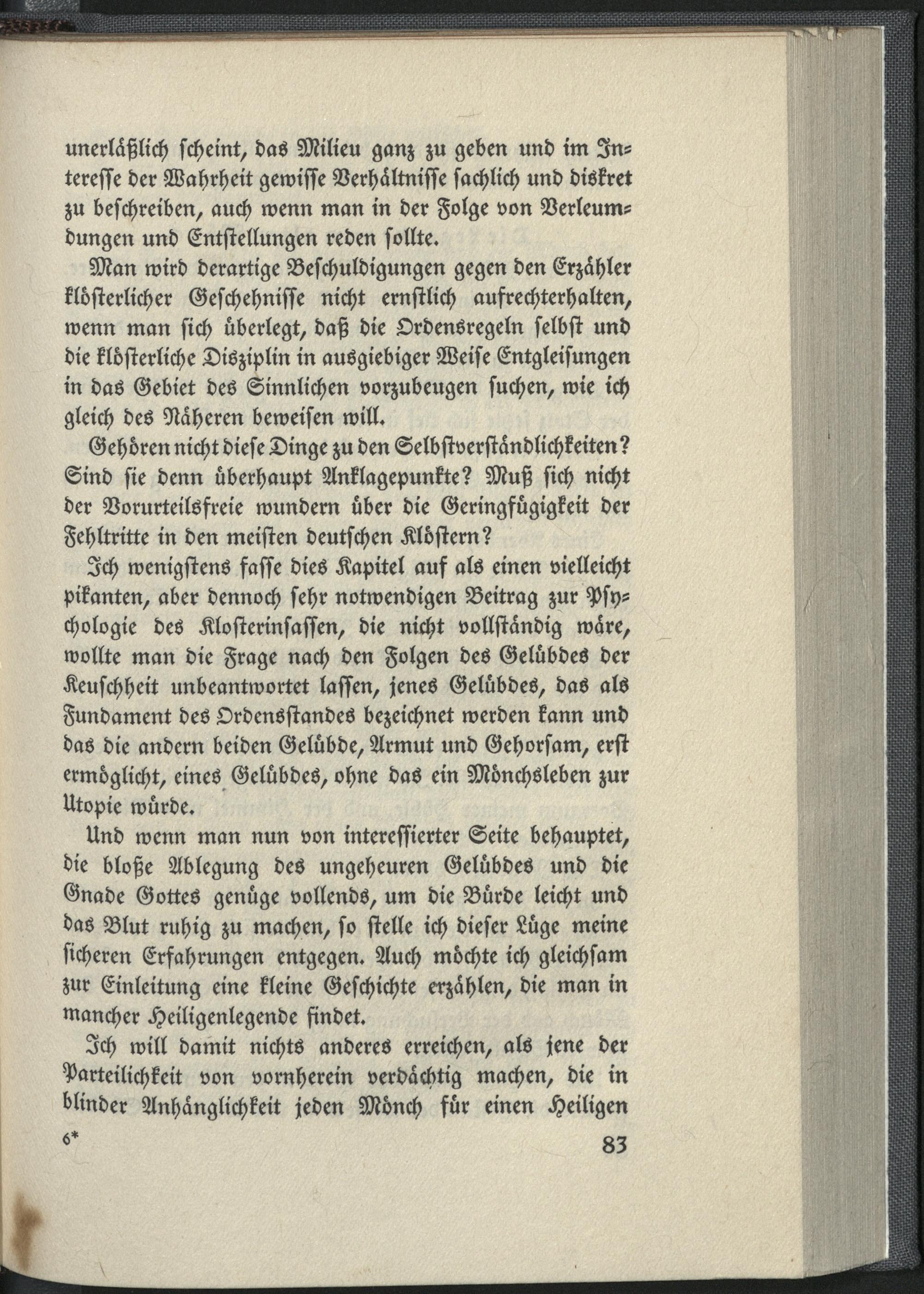 unerläßlich scheint, das Milieu ganz zu geben und im Interesse der Wahrheit gewisse Verhältnisse sachlich und diskret zu beschreiben, auch wenn man in der Folge von Verleumdungen und Entstellungen reden sollte.

Man wird derartige Beschuldigungen gegen den Erzähler klösterlicher Geschehnisse nicht ernstlich aufrechterhalten, wenn man sich überlegt, daß die Ordensregeln selbst und die klösterliche Disziplin in ausgiebiger Weise Entgleisungen in das Gebiet des Sinnlichen vorzubeugen suchen, wie ich gleich des Näheren beweisen will.

Gehören nicht diese Dinge zu den Selbstverständlichkeiten? Sind sie denn überhaupt Anklagepunkte? Muß sich nicht der Vorurteilsfreie wundern über die Geringfügigkeit der Fehltritte in den meisten deutschen Klöstern?

Ich wenigstens fasse dies Kapitel auf als einen vielleicht pikanten, aber dennoch sehr notwendigen Beitrag zur Psychologie des Klosterinsassen, die nicht vollständig wäre, wollte man die Frage nach den Folgen des Gelübdes der Keuschheit unbeantwortet lassen, jenes Gelübdes, das als Fundament des Ordensstandes bezeichnet werden kann und das die andern beiden Gelübde, Armut und Gehorsam, erst ermöglicht, eines Gelübdes, ohne das ein Mönchsleben zur Utopie würde.

Und wenn man nun von interessierter Seite behauptet, die bloße Ablegung des ungeheuren Gelübdes und die Gnade Gottes genüge vollends, um die Bürde leicht und das Blut ruhig zu machen, so stelle ich dieser Lüge meine sicheren Erfahrungen entgegen. Auch möchte ich gleichsam zur Einleitung eine kleine Geschichte erzählen, die man in mancher Heiligenlegende findet.

Ich will damit nichts anderes erreichen, als jene der Parteilichkeit von vornherein verdächtig machen, die in blinder Anhänglichkeit jeden Mönch für einen Heiligen

6* 83